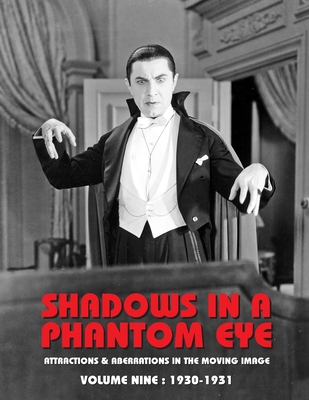 SHADOWS IN A PHANTOM EYE

ATTRACTIONS & ABERRATIONS IN THE MOVING IMAGE

VOLUME NINE : 1930-1931